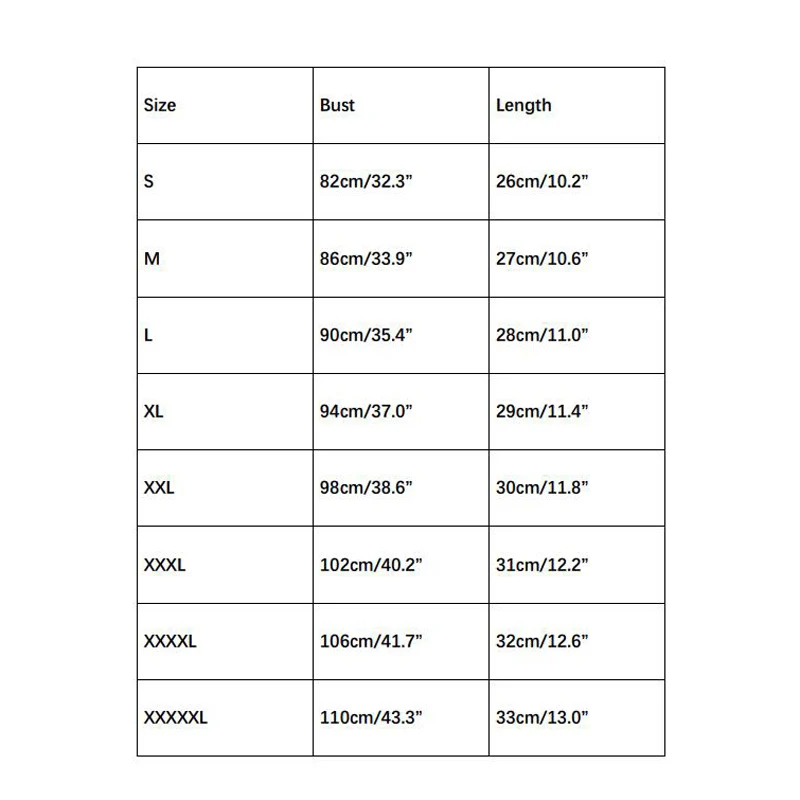 | Size | Bust | Length |
|---|---|---|
| S | 82cm/32.3” | 26cm/10.2” |
| M | 86cm/33.9” | 27cm/10.6” |
| L | 90cm/35.4” | 28cm/11.0” |
| XL | 94cm/37.0” | 29cm/11.4” |
| XXL | 98cm/38.6” | 30cm/11.8” |
| XXXL | 102cm/40.2” | 31cm/12.2” |
| XXXXL | 106cm/41.7” | 32cm/12.6” |
| XXXXXL | 110cm/43.3” | 33cm/13.0” |